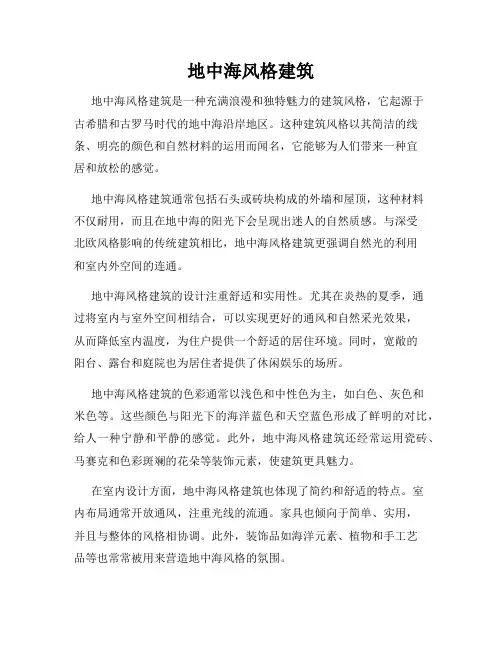 地中海风格建筑

地中海风格建筑是一种充满浪漫和独特魅力的建筑风格，它起源于古希腊和古罗马时代的地中海沿岸地区。这种建筑风格以其简洁的线条、明亮的颜色和自然材料的运用而闻名，它能够为人们带来一种宜居和放松的感觉。

地中海风格建筑通常包括石头或砖块构成的外墙和屋顶，这种材料不仅耐用，而且在地中海的阳光下会呈现出迷人的自然质感。与深受北欧风格影响的传统建筑相比，地中海风格建筑更强调自然光的利用和室内外空间的连通。

地中海风格建筑的设计注重舒适和实用性。尤其在炎热的夏季，通过将室内与室外空间相结合，可以实现更好的通风和自然采光效果，从而降低室内温度，为住户提供一个舒适的居住环境。同时，宽敞的阳台、露台和庭院也为居住者提供了休闲娱乐的场所。

地中海风格建筑的色彩通常以浅色和中性色为主，如白色、灰色和米色等。这些颜色与阳光下的海洋蓝色和天空蓝色形成了鲜明的对比，给人一种宁静和平静的感觉。此外，地中海风格建筑还经常运用瓷砖、马赛克和色彩斑斓的花朵等装饰元素，使建筑更具魅力。

在室内设计方面，地中海风格建筑也体现了简约和舒适的特点。室内布局通常开放通风，注重光线的流通。家具也倾向于简单、实用，并且与整体的风格相协调。此外，装饰品如海洋元素、植物和手工艺品等也常常被用来营造地中海风格的氛围。